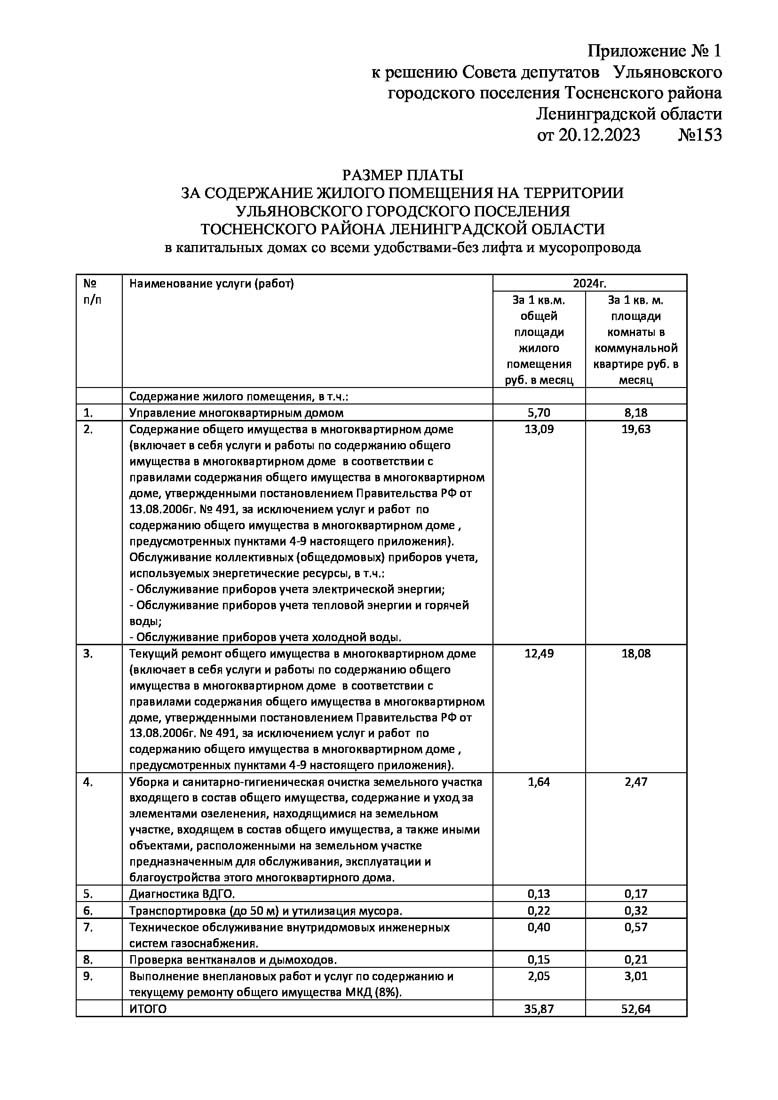 Приложение № 1
к решению Совета депутатов Ульяновского городского поселения Тосненского района Ленинградской области
от 20.12.2023 №153

РАЗМЕР ПЛАТЫ
ЗА СОДЕРЖАНИЕ ЖИЛОГО ПОМЕЩЕНИЯ НА ТЕРРИТОРИИ
УЛЬЯНОВСКОГО ГОРОДСКОГО ПОСЕЛЕНИЯ
ТОСНЕНСКОГО РАЙОНА ЛЕНИНГРАДСКОЙ ОБЛАСТИ
в капитальных домах со всеми удобствами-без лифта и мусоропровода

| № п/п | Наименование услуги (работ) | 2024г. За 1 кв.м. общей площади жилого помещения руб. в месяц | 2024г. За 1 кв. м. площади комнаты в коммунальной квартире руб. в месяц |
|---|---|---|---|
| | Содержание жилого помещения, в т.ч.: | | |
| 1. | Управление многоквартирным домом | 5,70 | 8,18 |
| 2. | Содержание общего имущества в многоквартирном доме (включает в себя услуги и работы по содержанию общего имущества в многоквартирном доме в соответствии с правилами содержания общего имущества в многоквартирном доме, утвержденными постановлением Правительства РФ от 13.08.2006г. № 491, за исключением услуг и работ по содержанию общего имущества в многоквартирном доме , предусмотренных пунктами 4-9 настоящего приложения). Обслуживание коллективных (общедомовых) приборов учета, используемых энергетические ресурсы, в т.ч.: - Обслуживание приборов учета электрической энергии; - Обслуживание приборов учета тепловой энергии и горячей воды; - Обслуживание приборов учета холодной воды. | 13,09 | 19,63 |
| 3. | Текущий ремонт общего имущества в многоквартирном доме (включает в себя услуги и работы по содержанию общего имущества в многоквартирном доме в соответствии с правилами содержания общего имущества в многоквартирном доме, утвержденными постановлением Правительства РФ от 13.08.2006г. № 491, за исключением услуг и работ по содержанию общего имущества в многоквартирном доме , предусмотренных пунктами 4-9 настоящего приложения). | 12,49 | 18,08 |
| 4. | Уборка и санитарно-гигиеническая очистка земельного участка входящего в состав общего имущества, содержание и уход за элементами озеленения, находящимися на земельном участке, входящем в состав общего имущества, а также иными объектами, расположенными на земельном участке предназначенным для обслуживания, эксплуатации и благоустройства этого многоквартирного дома. | 1,64 | 2,47 |
| 5. | Диагностика ВДГО. | 0,13 | 0,17 |
| 6. | Транспортировка (до 50 м) и утилизация мусора. | 0,22 | 0,32 |
| 7. | Техническое обслуживание внутридомовых инженерных систем газоснабжения. | 0,40 | 0,57 |
| 8. | Проверка вентканалов и дымоходов. | 0,15 | 0,21 |
| 9. | Выполнение внеплановых работ и услуг по содержанию и текущему ремонту общего имущества МКД (8%). | 2,05 | 3,01 |
| | ИТОГО | 35,87 | 52,64 |